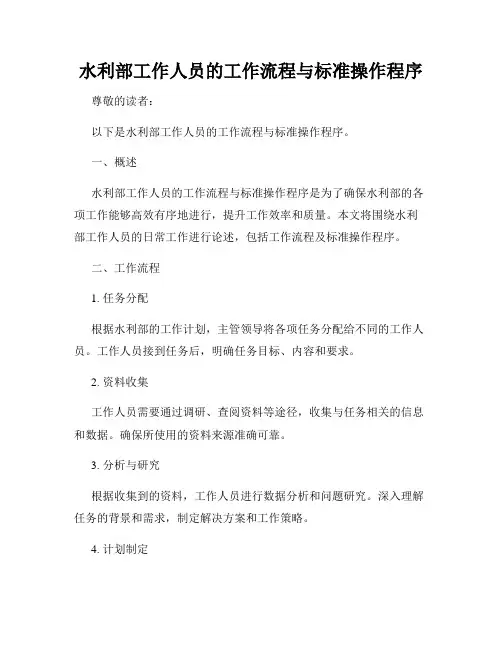 水利部工作人员的工作流程与标准操作程序

尊敬的读者：

以下是水利部工作人员的工作流程与标准操作程序。

一、概述

水利部工作人员的工作流程与标准操作程序是为了确保水利部的各项工作能够高效有序地进行，提升工作效率和质量。本文将围绕水利部工作人员的日常工作进行论述，包括工作流程及标准操作程序。

二、工作流程

1. 任务分配

根据水利部的工作计划，主管领导将各项任务分配给不同的工作人员。工作人员接到任务后，明确任务目标、内容和要求。

2. 资料收集

工作人员需要通过调研、查阅资料等途径，收集与任务相关的信息和数据。确保所使用的资料来源准确可靠。

3. 分析与研究

根据收集到的资料，工作人员进行数据分析和问题研究。深入理解任务的背景和需求，制定解决方案和工作策略。

4. 计划制定